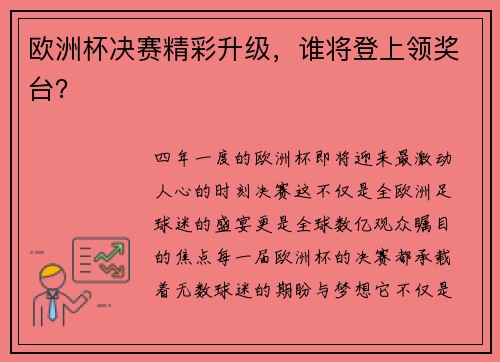 欧洲杯决赛精彩升级，谁将登上领奖台？

四年一度的欧洲杯即将迎来最激动人心的时刻决赛这不仅是全欧洲足球迷的盛宴更是全球数亿观众瞩目的焦点每一届欧洲杯的决赛都承载着无数球迷的期盼与梦想它不仅是